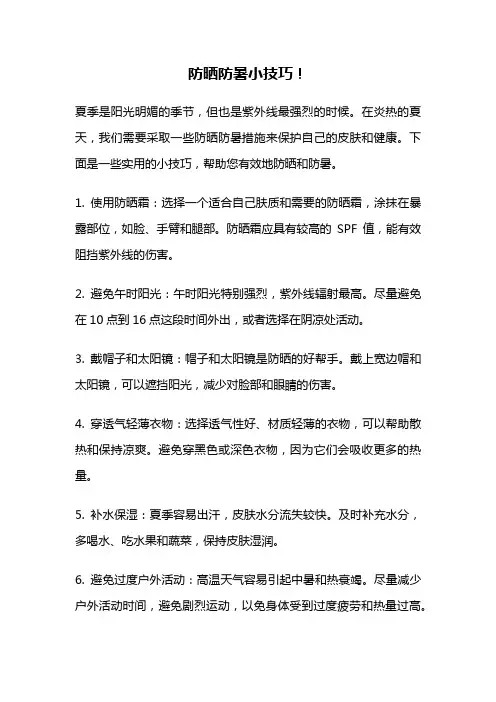 防晒防暑小技巧！

夏季是阳光明媚的季节，但也是紫外线最强烈的时候。在炎热的夏天，我们需要采取一些防晒防暑措施来保护自己的皮肤和健康。下面是一些实用的小技巧，帮助您有效地防晒和防暑。

1. 使用防晒霜：选择一个适合自己肤质和需要的防晒霜，涂抹在暴露部位，如脸、手臂和腿部。防晒霜应具有较高的 SPF 值，能有效阻挡紫外线的伤害。

2. 避免午时阳光：午时阳光特别强烈，紫外线辐射最高。尽量避免在 10 点到 16 点这段时间外出，或者选择在阴凉处活动。

3. 戴帽子和太阳镜：帽子和太阳镜是防晒的好帮手。戴上宽边帽和太阳镜，可以遮挡阳光，减少对脸部和眼睛的伤害。

4. 穿透气轻薄衣物：选择透气性好、材质轻薄的衣物，可以帮助散热和保持凉爽。避免穿黑色或深色衣物，因为它们会吸收更多的热量。

5. 补水保湿：夏季容易出汗，皮肤水分流失较快。及时补充水分，多喝水、吃水果和蔬菜，保持皮肤湿润。

6. 避免过度户外活动：高温天气容易引起中暑和热衰竭。尽量减少户外活动时间，避免剧烈运动，以免身体受到过度疲劳和热量过高。